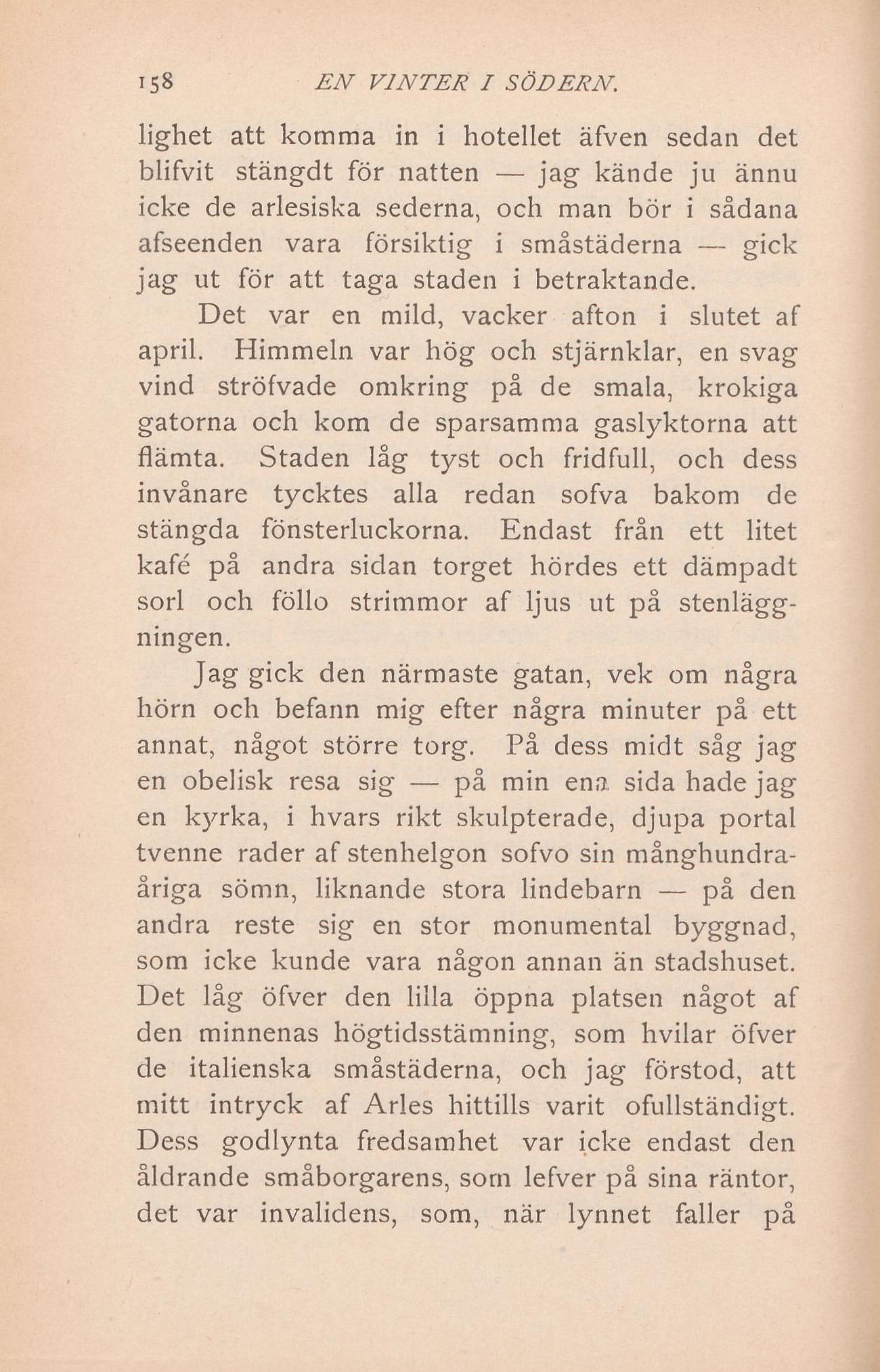 158 EN VINTER I SÖDERN.

lighet att komma in i hotellet äfven sedan det blifvit stängdt för natten — jag kände ju ännu icke de arlesiska sederna, och man bör i sådana afseenden vara försiktig i småstäderna — gick jag ut för att taga staden i betraktande.

Det var en mild, vacker afton i slutet af april. Himmeln var hög och stjärnklar, en svag vind ströfvade omkring på de smala, krokiga gatorna och kom de sparsamma gaslyktorna att flämta. Staden låg tyst och fridfull, och dess invånare tycktes alla redan sofva bakom de stängda fönsterluckorna. Endast från ett litet kafé på andra sidan torget hördes ett dämpadt sorl och föllo strimmor af ljus ut på stenläggningen.

Jag gick den närmaste gatan, vek om några hörn och befann mig efter några minuter på ett annat, något större torg. På dess midt såg jag en obelisk resa sig — på min ena sida hade jag en kyrka, i hvars rikt skulpterade, djupa portal tvenne rader af stenhelgon sofvo sin månghundraåriga sömn, liknande stora lindebarn — på den andra reste sig en stor monumental byggnad, som icke kunde vara någon annan än stadshuset. Det låg öfver den lilla öppna platsen något af den minnenas högtidsstämning, som hvilar öfver de italienska småstäderna, och jag förstod, att mitt intryck af Arles hittills varit ofullständigt. Dess godlynta fredsamhet var icke endast den åldrande småborgarens, som lefver på sina räntor, det var invalidens, som, när lynnet faller på